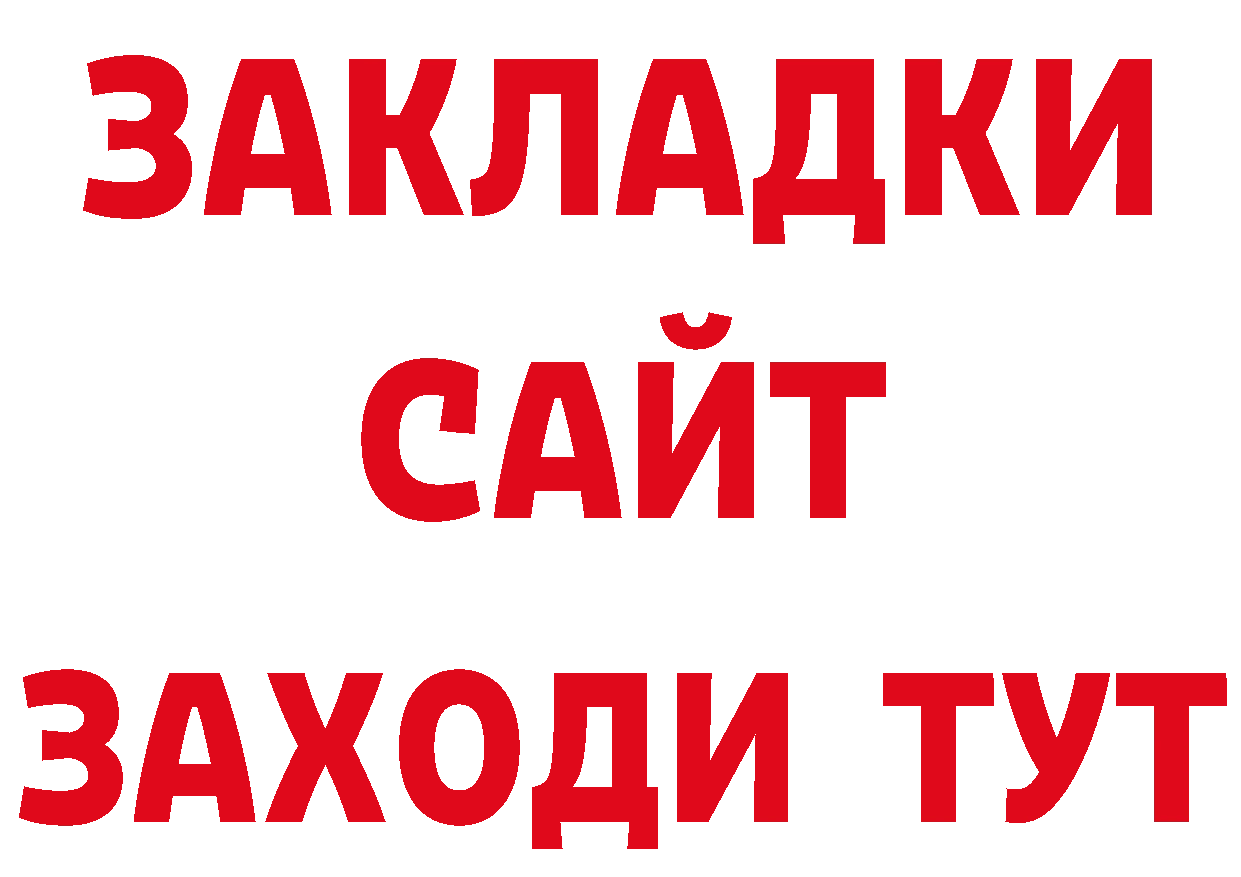 ЗАКЛАДКИ
САЙТ
ЗАХОДИ ТУТ